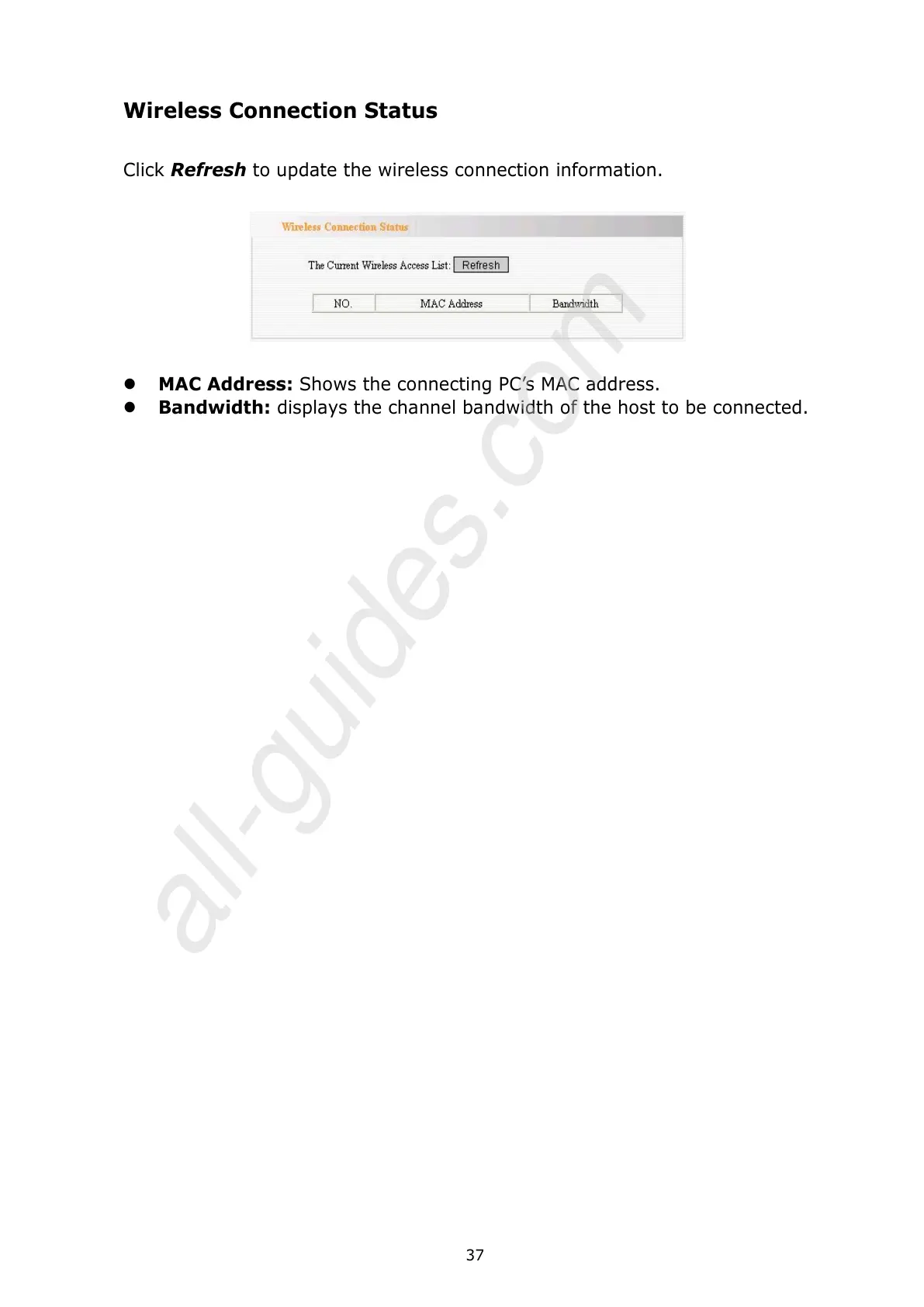 Wireless Connection Status

Click Refresh to update the wireless connection information.

Wireless Connection Status

The Current Wireless Access List: Refresh

| NO. | MAC Address | Bandwidth |
|---|---|---|

• MAC Address: Shows the connecting PC's MAC address.
• Bandwidth: displays the channel bandwidth of the host to be connected.

37

all-guides.com